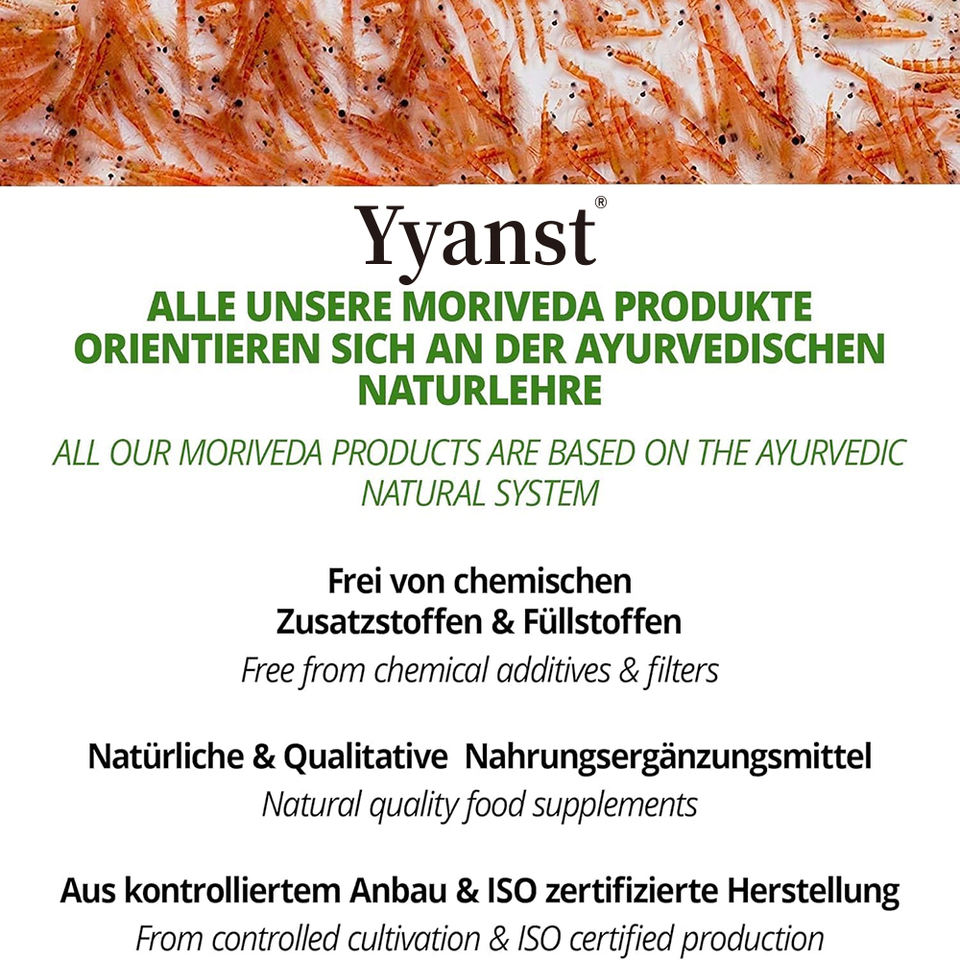 Yyanst®

ALLE UNSERE MORIVEDA PRODUKTE ORIENTIEREN SICH AN DER AYURVEDISCHEN NATURLEHRE

ALL OUR MORIVEDA PRODUCTS ARE BASED ON THE AYURVEDIC NATURAL SYSTEM

Frei von chemischen Zusatzstoffen & Füllstoffen

Free from chemical additives & filters

Natürliche & Qualitative Nahrungsergänzungsmittel

Natural quality food supplements

Aus kontrolliertem Anbau & ISO zertifizierte Herstellung

From controlled cultivation & ISO certified production